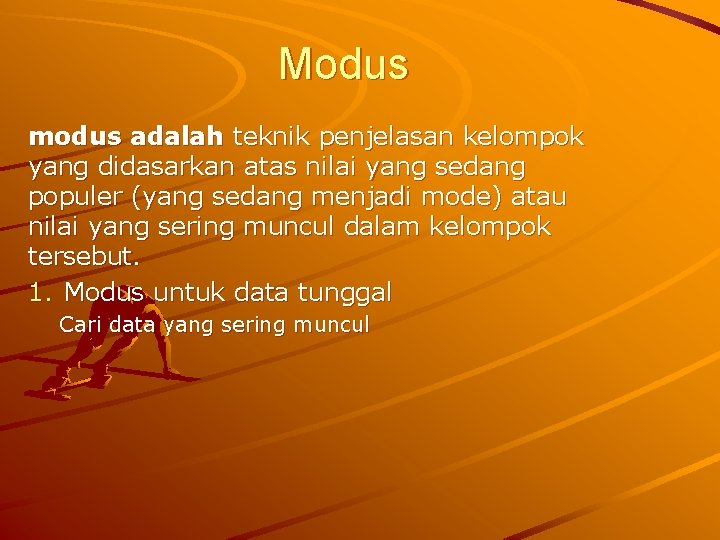 Modus

modus adalah teknik penjelasan kelompok yang didasarkan atas nilai yang sedang populer (yang sedang menjadi mode) atau nilai yang sering muncul dalam kelompok tersebut.

1. Modus untuk data tunggal

Cari data yang sering muncul